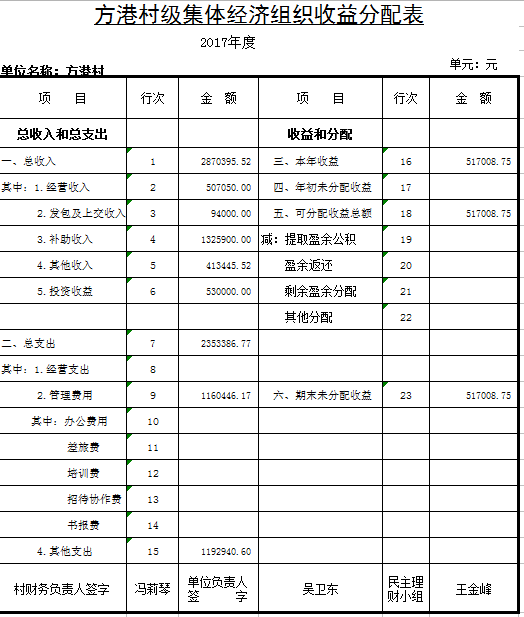 方港村级集体经济组织收益分配表

2017年度

单位名称：方港村

单元：元

| 项　目 | 行次 | 金　额 | 项　目 | 行次 | 金　额 |
|---|---|---|---|---|---|
| 总收入和总支出 | | | 收益和分配 | | |
| 一、总收入 | 1 | 2870395.52 | 三、本年收益 | 16 | 517008.75 |
| 其中：1.经营收入 | 2 | 507050.00 | 四、年初未分配收益 | 17 | |
| 2.发包及上交收入 | 3 | 94000.00 | 五、可分配收益总额 | 18 | 517008.75 |
| 3.补助收入 | 4 | 1325900.00 | 减：提取盈余公积 | 19 | |
| 4.其他收入 | 5 | 413445.52 | 盈余返还 | 20 | |
| 5.投资收益 | 6 | 530000.00 | 剩余盈余分配 | 21 | |
| | | | 其他分配 | 22 | |
| 二、总支出 | 7 | 2353386.77 | | | |
| 其中：1.经营支出 | 8 | | | | |
| 2.管理费用 | 9 | 1160446.17 | 六、期末未分配收益 | 23 | 517008.75 |
| 其中：办公费用 | 10 | | | | |
| 差旅费 | 11 | | | | |
| 培训费 | 12 | | | | |
| 招待协作费 | 13 | | | | |
| 书报费 | 14 | | | | |
| 4.其他支出 | 15 | 1192940.60 | | | |
| 村财务负责人签字 | 冯莉琴 | 单位负责人签　字 | 吴卫东 | 民主理财小组 | 王金峰 |